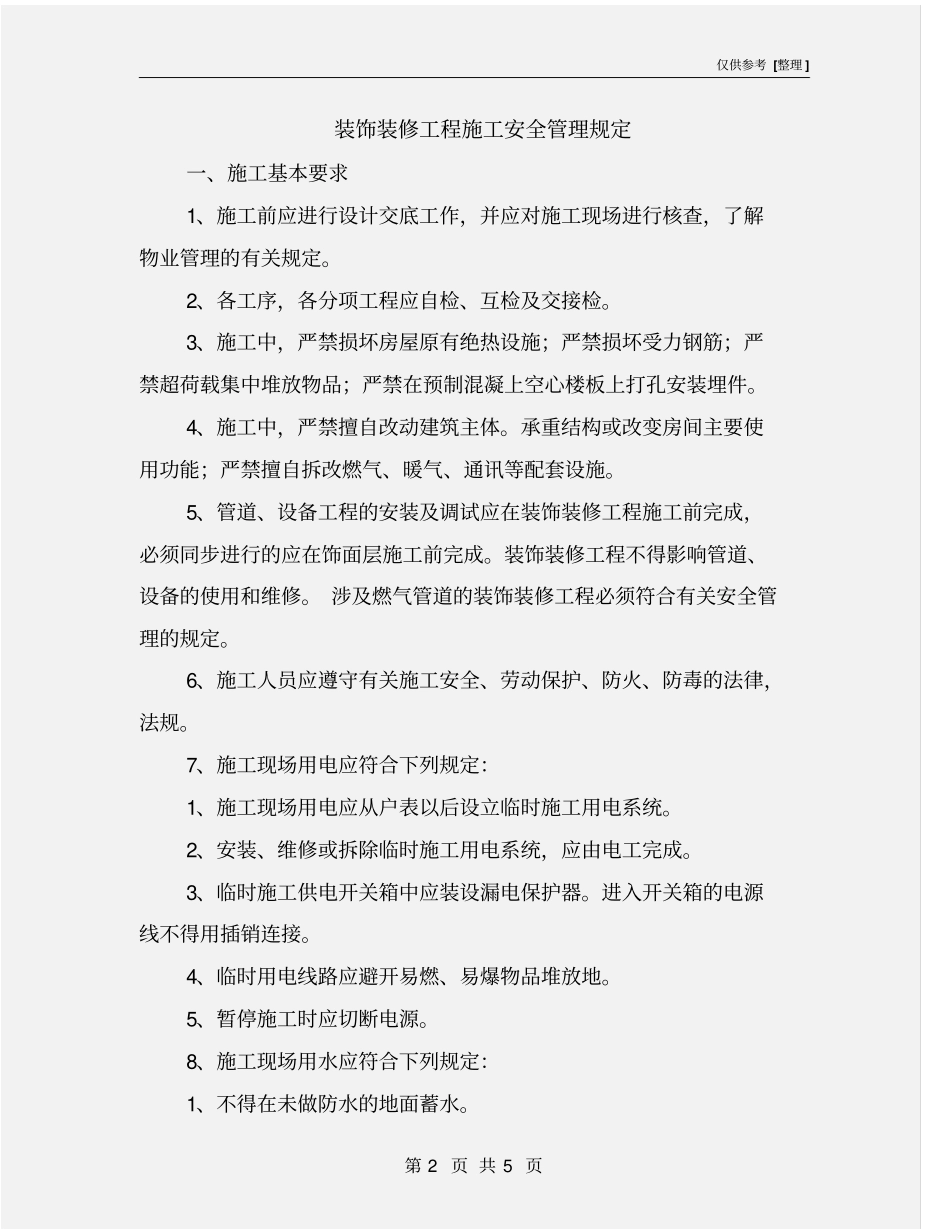 仅供参考 [整理]

装饰装修工程施工安全管理规定

一、施工基本要求

1、施工前应进行设计交底工作，并应对施工现场进行核查，了解物业管理的有关规定。

2、各工序，各分项工程应自检、互检及交接检。

3、施工中，严禁损坏房屋原有绝热设施；严禁损坏受力钢筋；严禁超荷载集中堆放物品；严禁在预制混凝上空心楼板上打孔安装埋件。

4、施工中，严禁擅自改动建筑主体。承重结构或改变房间主要使用功能；严禁擅自拆改燃气、暖气、通讯等配套设施。

5、管道、设备工程的安装及调试应在装饰装修工程施工前完成，必须同步进行的应在饰面层施工前完成。装饰装修工程不得影响管道、设备的使用和维修。 涉及燃气管道的装饰装修工程必须符合有关安全管理的规定。

6、施工人员应遵守有关施工安全、劳动保护、防火、防毒的法律，法规。

7、施工现场用电应符合下列规定：

1、施工现场用电应从户表以后设立临时施工用电系统。

2、安装、维修或拆除临时施工用电系统，应由电工完成。

3、临时施工供电开关箱中应装设漏电保护器。进入开关箱的电源线不得用插销连接。

4、临时用电线路应避开易燃、易爆物品堆放地。

5、暂停施工时应切断电源。

8、施工现场用水应符合下列规定：

1、不得在未做防水的地面蓄水。

第 2 页 共 5 页